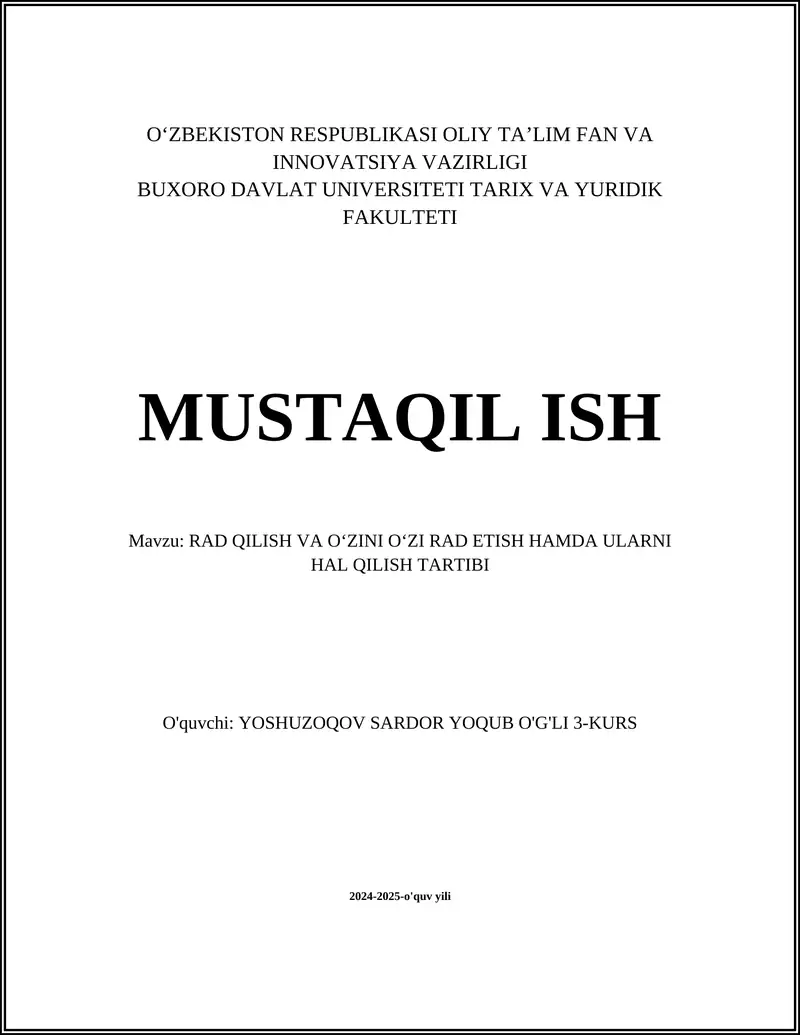 O‘ZBEKISTON RESPUBLIKASI OLIY TA’LIM FAN VA INNOVATSIYA VAZIRLIGI
BUXORO DAVLAT UNIVERSITETI TARIX VA YURIDIK FAKULTETI

MUSTAQIL ISH

Mavzu: RAD QILISH VA O‘ZINI O‘ZI RAD ETISH HAMDA ULARNI HAL QILISH TARTIBI

O'quvchi: YOSHUZOQOV SARDOR YOQUB O'G'LI 3-KURS

2024-2025-o'quv yili